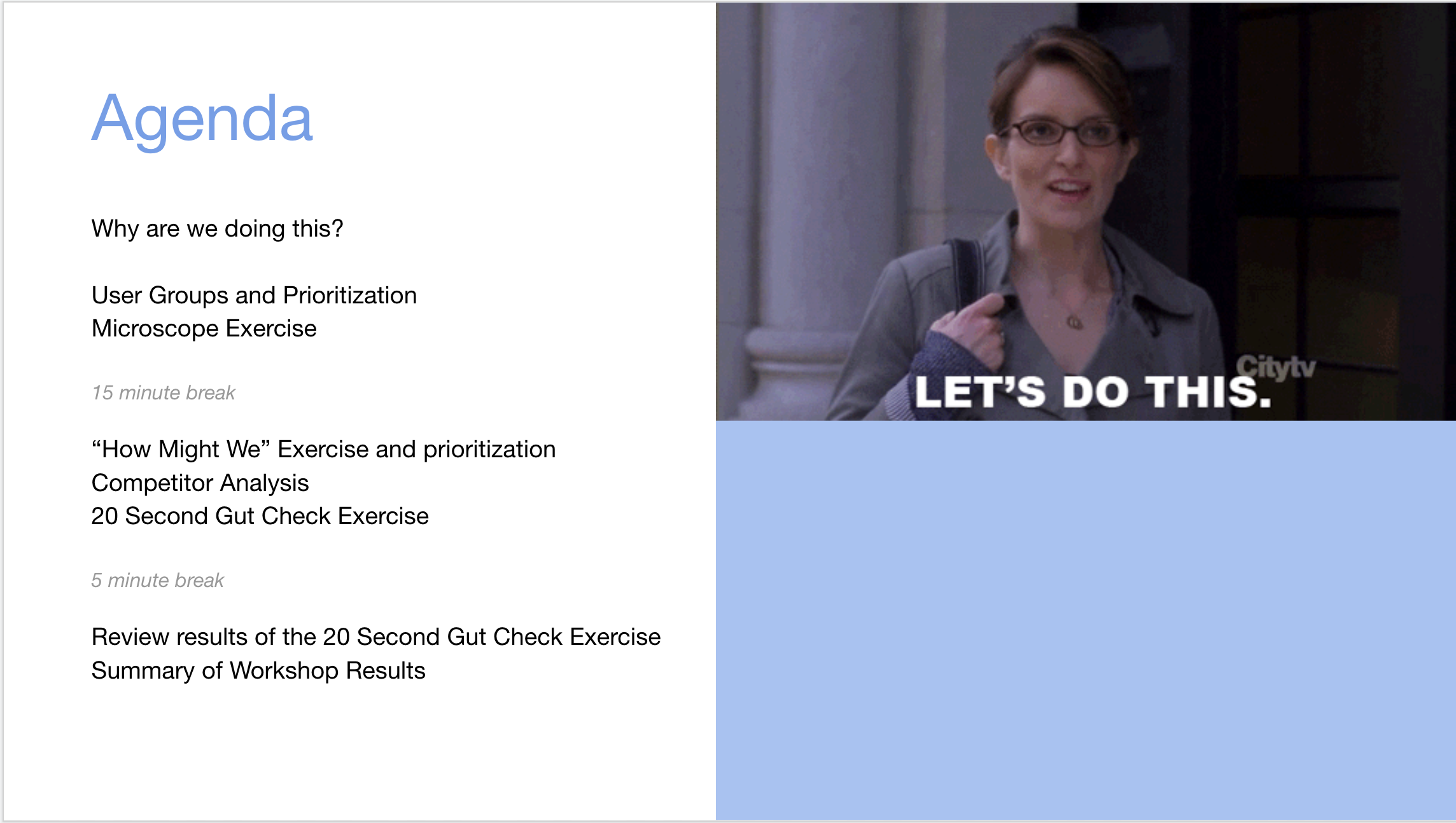 Agenda

Why are we doing this?

User Groups and Prioritization
Microscope Exercise

15 minute break

“How Might We” Exercise and prioritization
Competitor Analysis
20 Second Gut Check Exercise

5 minute break

Review results of the 20 Second Gut Check Exercise
Summary of Workshop Results

Citytv

LET’S DO THIS.